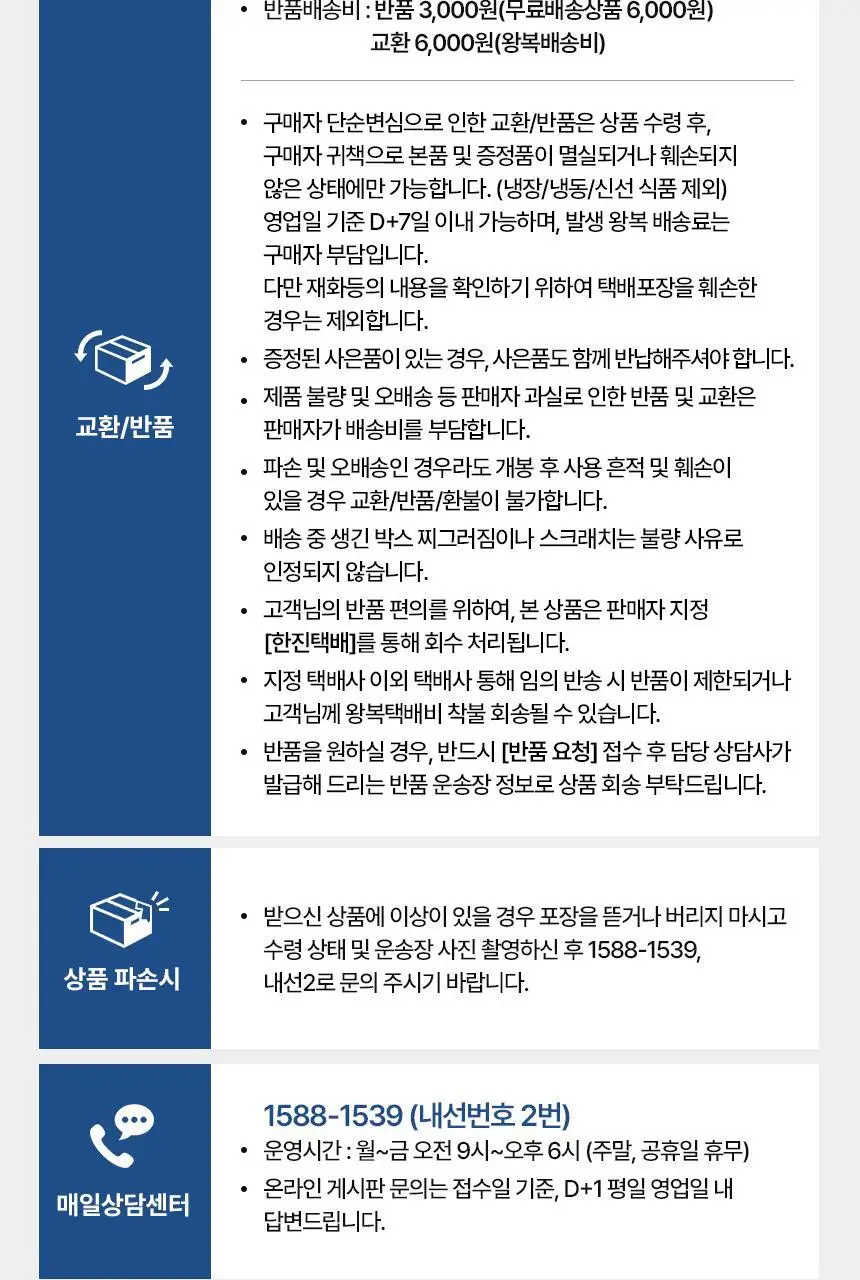 • 반품배송비 : 반품 3,000원(무료배송상품 6,000원)
교환 6,000원(왕복배송비)

교환/반품

• 구매자 단순변심으로 인한 교환/반품은 상품 수령 후, 구매자 귀책으로 본품 및 증정품이 멸실되거나 훼손되지 않은 상태에만 가능합니다. (냉장/냉동/신선 식품 제외) 영업일 기준 D+7일 이내 가능하며, 발생 왕복 배송료는 구매자 부담입니다. 다만 재화등의 내용을 확인하기 위하여 택배포장을 훼손한 경우는 제외합니다.
• 증정된 사은품이 있는 경우, 사은품도 함께 반납해주셔야 합니다.
• 제품 불량 및 오배송 등 판매자 과실로 인한 반품 및 교환은 판매자가 배송비를 부담합니다.
• 파손 및 오배송인 경우라도 개봉 후 사용 흔적 및 훼손이 있을 경우 교환/반품/환불이 불가합니다.
• 배송 중 생긴 박스 찌그러짐이나 스크래치는 불량 사유로 인정되지 않습니다.
• 고객님의 반품 편의를 위하여, 본 상품은 판매자 지정 [한진택배]를 통해 회수 처리됩니다.
• 지정 택배사 이외 택배사 통해 임의 반송 시 반품이 제한되거나 고객님께 왕복택배비 착불 회송될 수 있습니다.
• 반품을 원하실 경우, 반드시 [반품 요청] 접수 후 담당 상담사가 발급해 드리는 반품 운송장 정보로 상품 회송 부탁드립니다.

상품 파손시

• 받으신 상품에 이상이 있을 경우 포장을 뜯거나 버리지 마시고 수령 상태 및 운송장 사진 촬영하신 후 1588-1539, 내선2로 문의 주시기 바랍니다.

매일상담센터

1588-1539 (내선번호 2번)
• 운영시간 : 월~금 오전 9시~오후 6시 (주말, 공휴일 휴무)
• 온라인 게시판 문의는 접수일 기준, D+1 평일 영업일 내 답변드립니다.